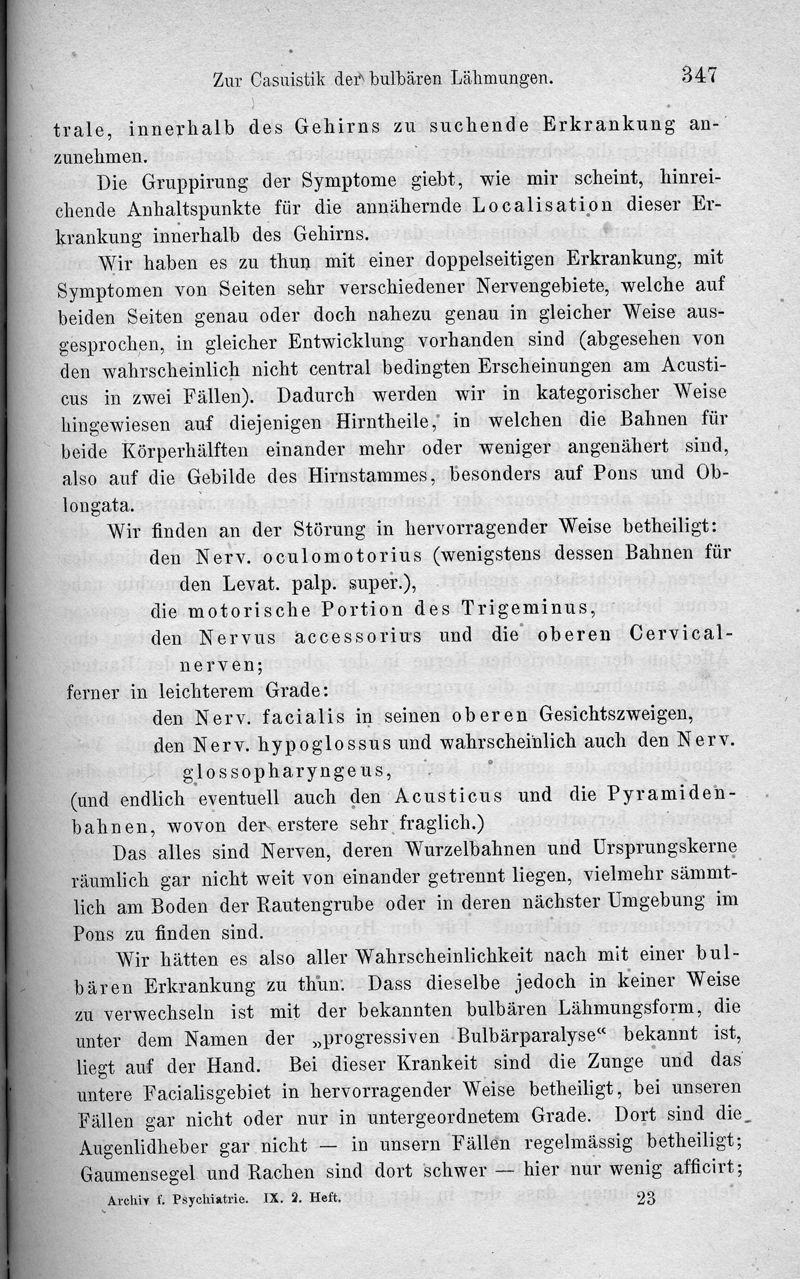 Zur Casuistik der bulbären Lähmungen. 347

trale, innerhalb des Gehirns zu suchende Erkrankung anzunehmen.

Die Gruppirung der Symptome giebt, wie mir scheint, hinreichende Anhaltspunkte für die annähernde Localisation dieser Erkrankung innerhalb des Gehirns.

Wir haben es zu thun mit einer doppelseitigen Erkrankung, mit Symptomen von Seiten sehr verschiedener Nervengebiete, welche auf beiden Seiten genau oder doch nahezu genau in gleicher Weise ausgesprochen, in gleicher Entwicklung vorhanden sind (abgesehen von den wahrscheinlich nicht central bedingten Erscheinungen am Acusticus in zwei Fällen). Dadurch werden wir in kategorischer Weise hingewiesen auf diejenigen Hirntheile, in welchen die Bahnen für beide Körperhälften einander mehr oder weniger angenähert sind, also auf die Gebilde des Hirnstammes, besonders auf Pons und Oblongata.

Wir finden an der Störung in hervorragender Weise betheiligt:
den Nerv. oculomotorius (wenigstens dessen Bahnen für den Levat. palp. super.),
die motorische Portion des Trigeminus,
den Nervus accessorius und die oberen Cervicalnerven;
ferner in leichterem Grade:
den Nerv. facialis in seinen oberen Gesichtszweigen,
den Nerv. hypoglossus und wahrscheinlich auch den Nerv. glossopharyngeus,
(und endlich eventuell auch den Acusticus und die Pyramidenbahnen, wovon der erstere sehr fraglich.)

Das alles sind Nerven, deren Wurzelbahnen und Ursprungskerne räumlich gar nicht weit von einander getrennt liegen, vielmehr sämmtlich am Boden der Rautengrube oder in deren nächster Umgebung im Pons zu finden sind.

Wir hätten es also aller Wahrscheinlichkeit nach mit einer bulbären Erkrankung zu thun. Dass dieselbe jedoch in keiner Weise zu verwechseln ist mit der bekannten bulbären Lähmungsform, die unter dem Namen der „progressiven Bulbärparalyse“ bekannt ist, liegt auf der Hand. Bei dieser Krankeit sind die Zunge und das untere Facialisgebiet in hervorragender Weise betheiligt, bei unseren Fällen gar nicht oder nur in untergeordnetem Grade. Dort sind die Augenlidheber gar nicht — in unsern Fällen regelmässig betheiligt; Gaumensegel und Rachen sind dort schwer — hier nur wenig afficirt;

Archiv f. Psychiatrie. IX. 2. Heft. 23